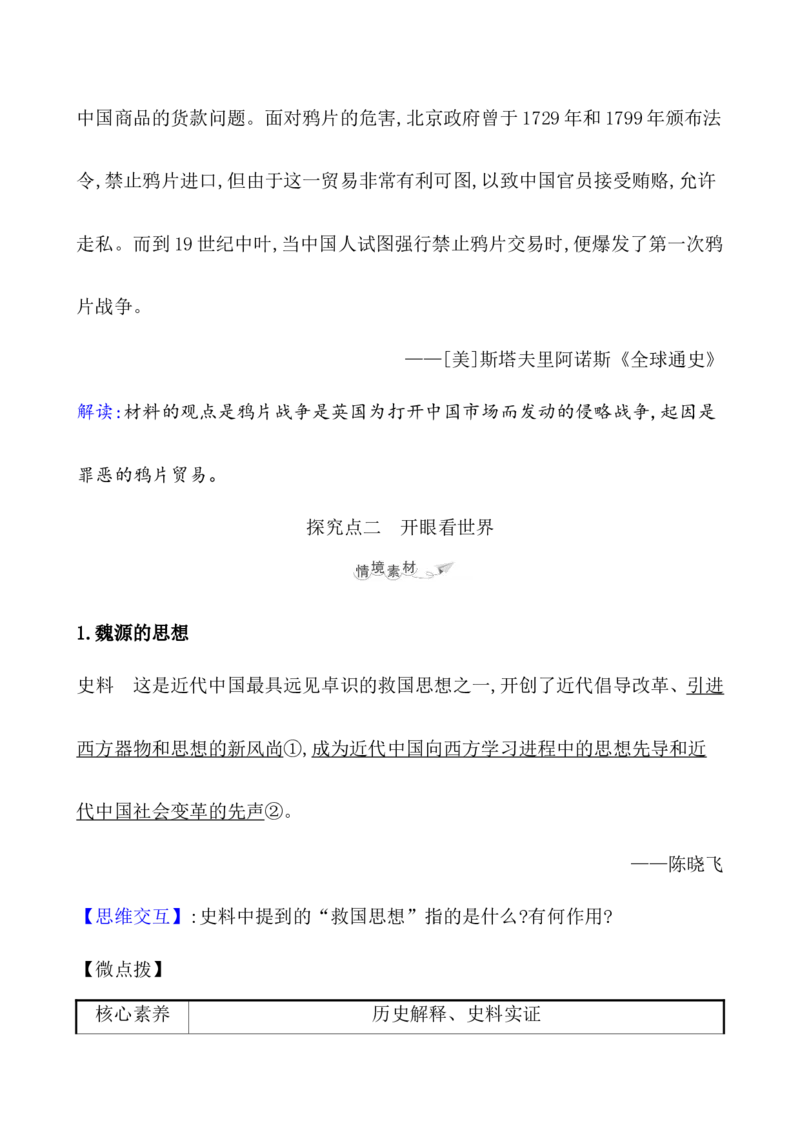 中国商品的货款问题。面对鸦片的危害,北京政府曾于1729年和1799年颁布法令,禁止鸦片进口,但由于这一贸易非常有利可图,以致中国官员接受贿赂,允许走私。而到19世纪中叶,当中国人试图强行禁止鸦片交易时,便爆发了第一次鸦片战争。

——[美]斯塔夫里阿诺斯《全球通史》

解读:材料的观点是鸦片战争是英国为打开中国市场而发动的侵略战争,起因是罪恶的鸦片贸易。

探究点二 开眼看世界

情境素材

1.魏源的思想

史料 这是近代中国最具远见卓识的救国思想之一,开创了近代倡导改革、引进西方器物和思想的新风尚①,成为近代中国向西方学习进程中的思想先导和近代中国社会变革的先声②。

——陈晓飞

【思维交互】:史料中提到的“救国思想”指的是什么?有何作用?

【微点拨】

| 核心素养 | 历史解释、史料实证 |
|---|---|